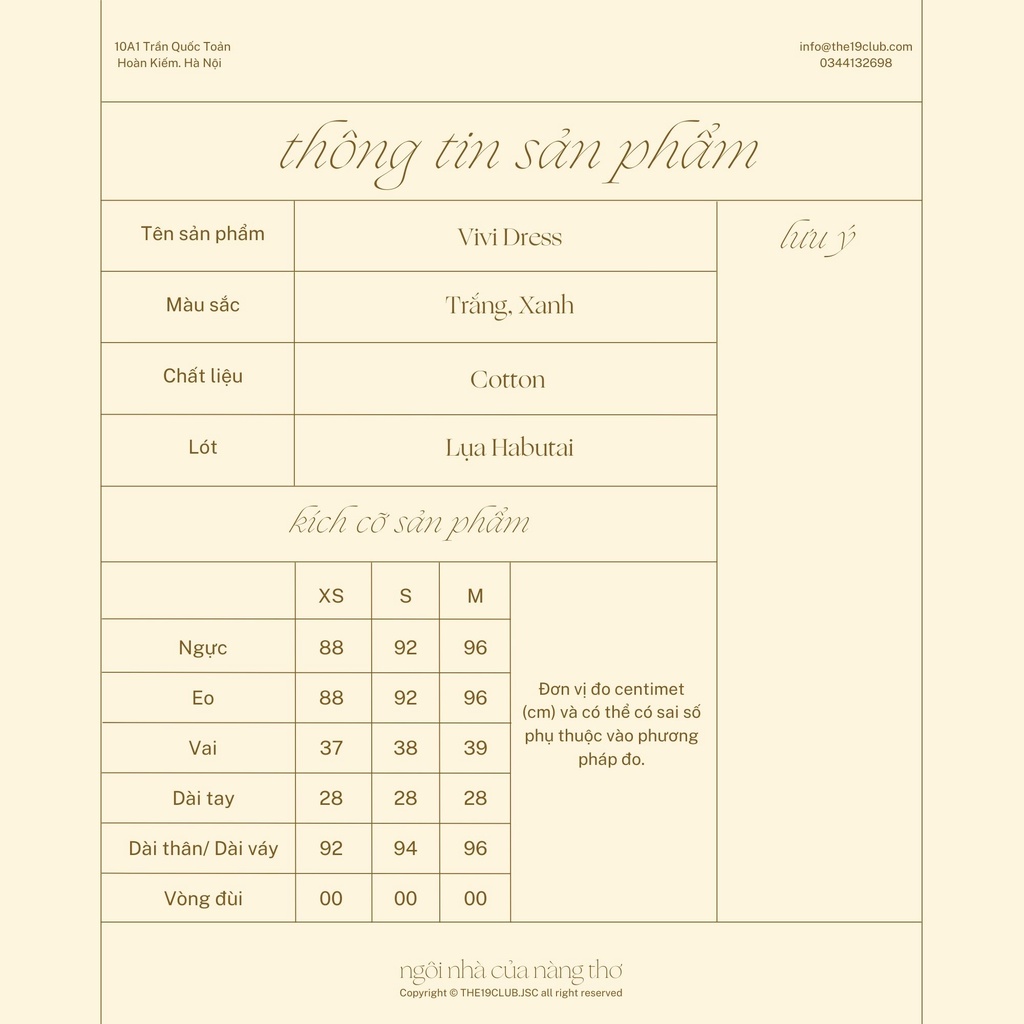 10A1 Trần Quốc Toản
Hoàn Kiếm. Hà Nội

info@the19club.com
0344132698

thông tin sản phẩm

Tên sản phẩm
Vivi Dress

Màu sắc
Trắng, Xanh

Chất liệu
Cotton

Lót
Lụa Habutai

lưu ý

kích cỡ sản phẩm

|  | XS | S | M |
|---|---|---|---|
| Ngực | 88 | 92 | 96 |
| Eo | 88 | 92 | 96 |
| Vai | 37 | 38 | 39 |
| Dài tay | 28 | 28 | 28 |
| Dài thân/ Dài váy | 92 | 94 | 96 |
| Vòng đùi | 00 | 00 | 00 |

Đơn vị đo centimet (cm) và có thể có sai số phụ thuộc vào phương pháp đo.

ngôi nhà của nàng thơ
Copyright © THE19CLUB.JSC all right reserved